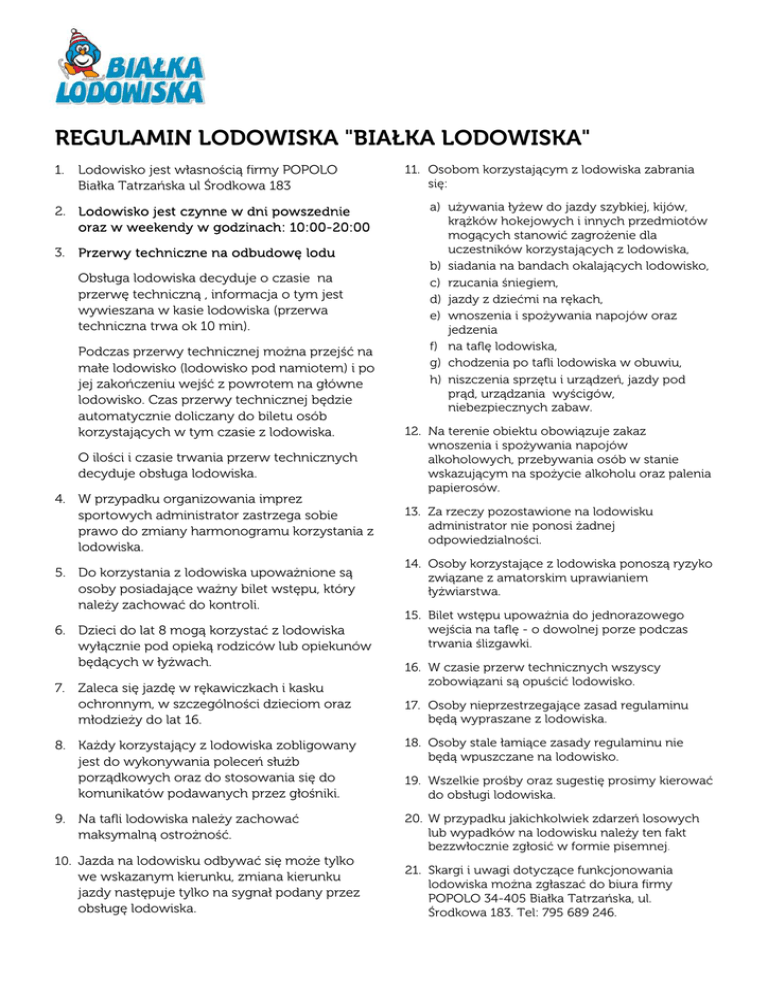 BIAŁKA LODOWISKA

REGULAMIN LODOWISKA "BIAŁKA LODOWISKA"

1. Lodowisko jest własnością firmy POPOLO Białka Tatrzańska ul Środkowa 183

2. Lodowisko jest czynne w dni powszednie oraz w weekendy w godzinach: 10:00-20:00

3. Przerwy techniczne na odbudowę lodu

Obsługa lodowiska decyduje o czasie na przerwę techniczną , informacja o tym jest wywieszana w kasie lodowiska (przerwa techniczna trwa ok 10 min).

Podczas przerwy technicznej można przejść na małe lodowisko (lodowisko pod namiotem) i po jej zakończeniu wejść z powrotem na główne lodowisko. Czas przerwy technicznej będzie automatycznie doliczany do biletu osób korzystających w tym czasie z lodowiska.

O ilości i czasie trwania przerw technicznych decyduje obsługa lodowiska.

4. W przypadku organizowania imprez sportowych administrator zastrzega sobie prawo do zmiany harmonogramu korzystania z lodowiska.

5. Do korzystania z lodowiska upoważnione są osoby posiadające ważny bilet wstępu, który należy zachować do kontroli.

6. Dzieci do lat 8 mogą korzystać z lodowiska wyłącznie pod opieką rodziców lub opiekunów będących w łyżwach.

7. Zaleca się jazdę w rękawiczkach i kasku ochronnym, w szczególności dzieciom oraz młodzieży do lat 16.

8. Każdy korzystający z lodowiska zobligowany jest do wykonywania poleceń służb porządkowych oraz do stosowania się do komunikatów podawanych przez głośniki.

9. Na tafli lodowiska należy zachować maksymalną ostrożność.

10. Jazda na lodowisku odbywać się może tylko we wskazanym kierunku, zmiana kierunku jazdy następuje tylko na sygnał podany przez obsługę lodowiska.

11. Osobom korzystającym z lodowiska zabrania się:

a) używania łyżew do jazdy szybkiej, kijów, krążków hokejowych i innych przedmiotów mogących stanowić zagrożenie dla uczestników korzystających z lodowiska,
b) siadania na bandach okalających lodowisko,
c) rzucania śniegiem,
d) jazdy z dziećmi na rękach,
e) wnoszenia i spożywania napojów oraz jedzenia
f) na taflę lodowiska,
g) chodzenia po tafli lodowiska w obuwiu,
h) niszczenia sprzętu i urządzeń, jazdy pod prąd, urządzania wyścigów, niebezpiecznych zabaw.

12. Na terenie obiektu obowiązuje zakaz wnoszenia i spożywania napojów alkoholowych, przebywania osób w stanie wskazującym na spożycie alkoholu oraz palenia papierosów.

13. Za rzeczy pozostawione na lodowisku administrator nie ponosi żadnej odpowiedzialności.

14. Osoby korzystające z lodowiska ponoszą ryzyko związane z amatorskim uprawianiem łyżwiarstwa.

15. Bilet wstępu upoważnia do jednorazowego wejścia na taflę - o dowolnej porze podczas trwania ślizgawki.

16. W czasie przerw technicznych wszyscy zobowiązani są opuścić lodowisko.

17. Osoby nieprzestrzegające zasad regulaminu będą wypraszane z lodowiska.

18. Osoby stale łamiące zasady regulaminu nie będą wpuszczane na lodowisko.

19. Wszelkie prośby oraz sugestię prosimy kierować do obsługi lodowiska.

20. W przypadku jakichkolwiek zdarzeń losowych lub wypadków na lodowisku należy ten fakt bezzwłocznie zgłosić w formie pisemnej.

21. Skargi i uwagi dotyczące funkcjonowania lodowiska można zgłaszać do biura firmy POPOLO 34-405 Białka Tatrzańska, ul. Środkowa 183. Tel: 795 689 246.